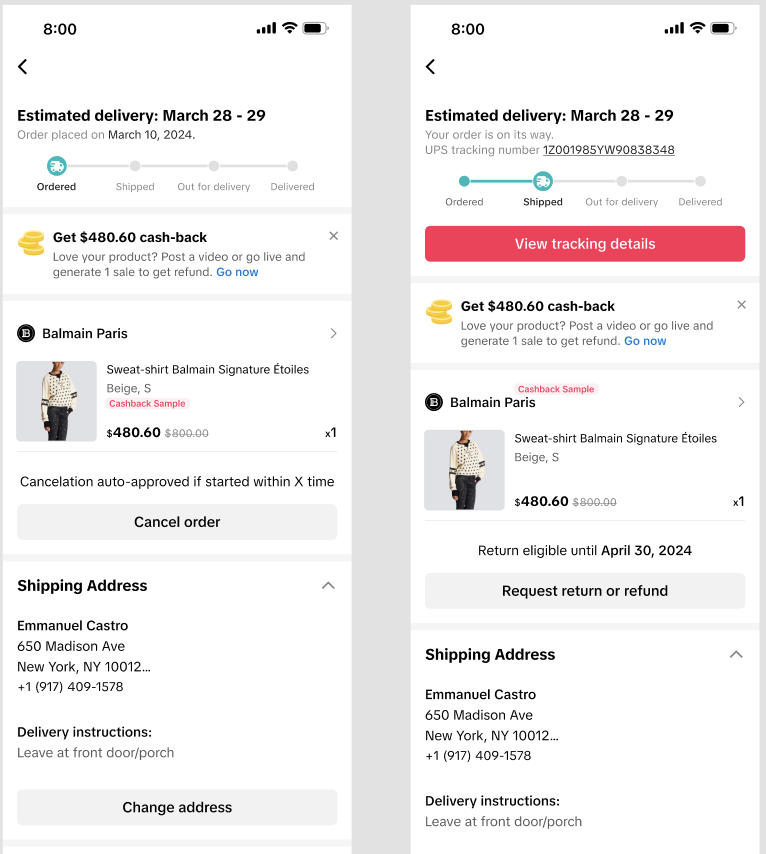 8:00

Estimated delivery: March 28 - 29
Order placed on March 10, 2024.

Ordered Shipped Out for delivery Delivered

Get $480.60 cash-back
Love your product? Post a video or go live and generate 1 sale to get refund. Go now

Balmain Paris

Sweat-shirt Balmain Signature Étoiles
Beige, S
Cashback Sample
$480.60 $800.00 x1

Cancelation auto-approved if started within X time

Cancel order

Shipping Address

Emmanuel Castro
650 Madison Ave
New York, NY 10012...
+1 (917) 409-1578

Delivery instructions:
Leave at front door/porch

Change address

8:00

Estimated delivery: March 28 - 29
Your order is on its way.
UPS tracking number 1Z001985YW90838348

Ordered Shipped Out for delivery Delivered

View tracking details

Get $480.60 cash-back
Love your product? Post a video or go live and generate 1 sale to get refund. Go now

Cashback Sample
Balmain Paris

Sweat-shirt Balmain Signature Étoiles
Beige, S
$480.60 $800.00 x1

Return eligible until April 30, 2024

Request return or refund

Shipping Address

Emmanuel Castro
650 Madison Ave
New York, NY 10012...
+1 (917) 409-1578

Delivery instructions:
Leave at front door/porch